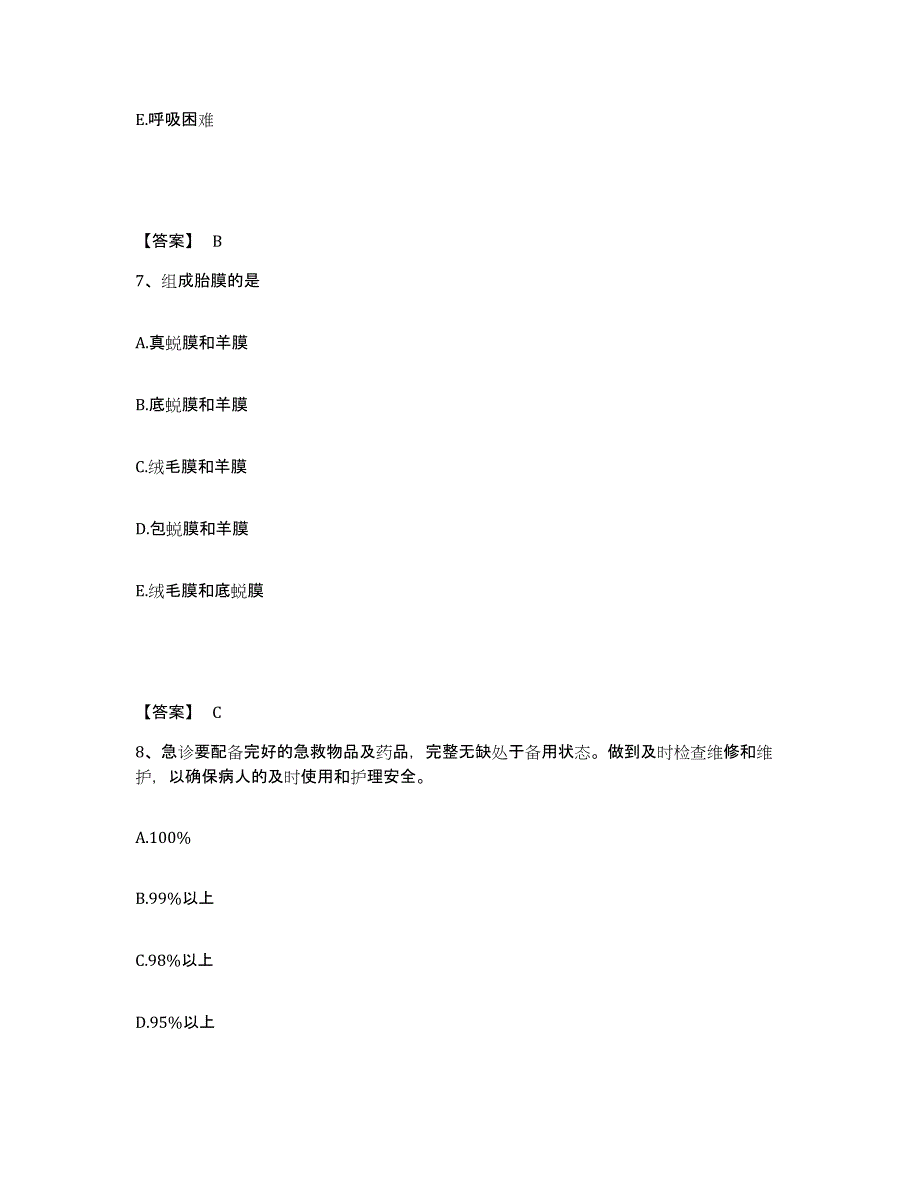 E.呼吸困难

【答案】 B

7、组成胎膜的是

A.真蜕膜和羊膜

B.底蜕膜和羊膜

C.绒毛膜和羊膜

D.包蜕膜和羊膜

E.绒毛膜和底蜕膜

【答案】 C

8、急诊要配备完好的急救物品及药品，完整无缺处于备用状态。做到及时检查维修和维护，以确保病人的及时使用和护理安全。

A.100%

B.99%以上

C.98%以上

D.95%以上